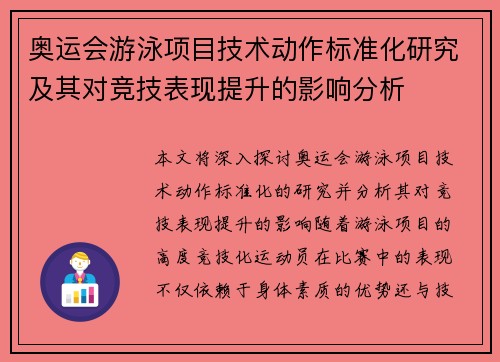 奥运会游泳项目技术动作标准化研究及其对竞技表现提升的影响分析

本文将深入探讨奥运会游泳项目技术动作标准化的研究并分析其对竞技表现提升的影响随着游泳项目的高度竞技化运动员在比赛中的表现不仅依赖于身体素质的优势还与技